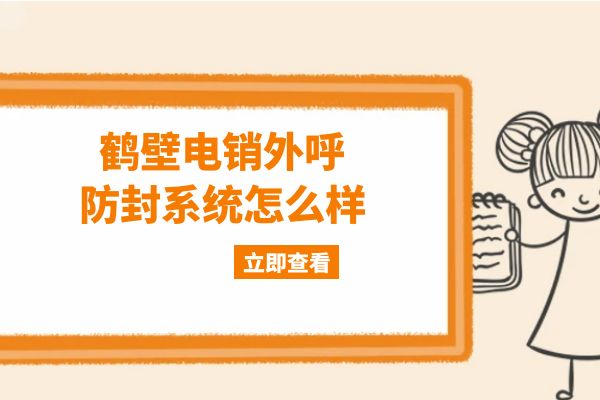 鹤壁电销外呼
防封系统怎么样

立即查看